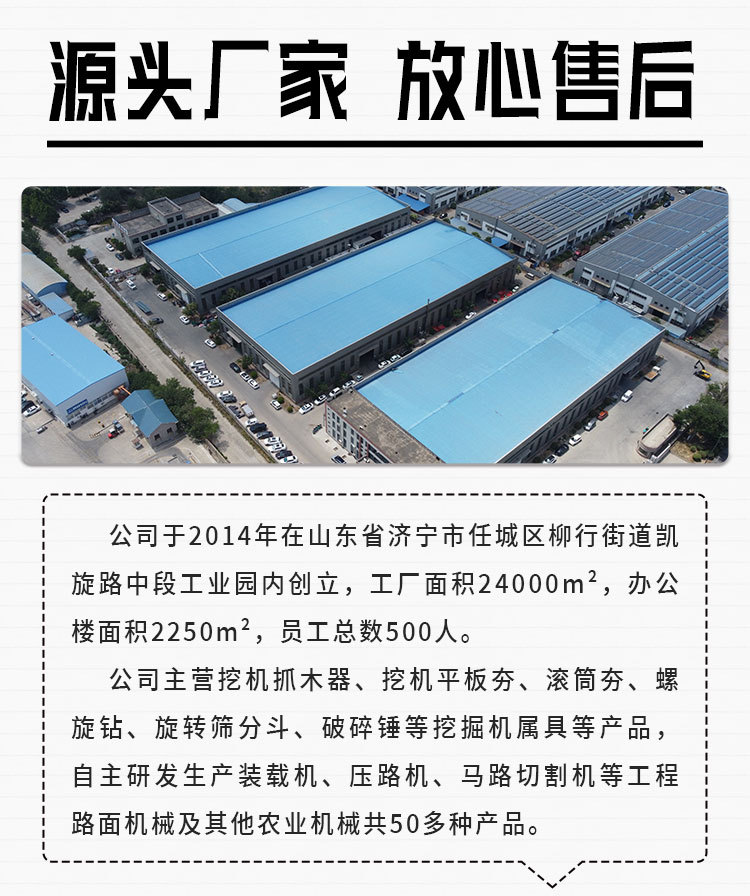 源头厂家 放心售后

公司于2014年在山东省济宁市任城区柳行街道凯旋路中段工业园内创立，工厂面积24000m²，办公楼面积2250m²，员工总数500人。

公司主营挖机抓木器、挖机平板夯、滚筒夯、螺旋钻、旋转筛分斗、破碎锤等挖掘机属具等产品，自主研发生产装载机、压路机、马路切割机等工程路面机械及其他农业机械共50多种产品。